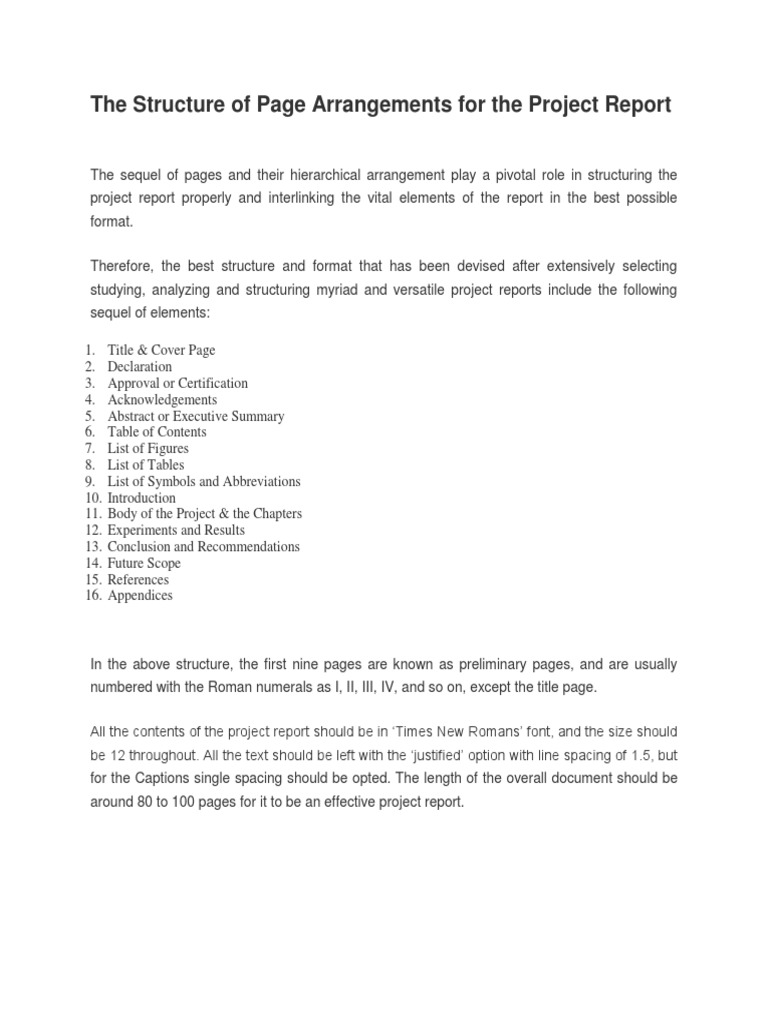 The Structure of Page Arrangements for the Project Report

The sequel of pages and their hierarchical arrangement play a pivotal role in structuring the project report properly and interlinking the vital elements of the report in the best possible format.

Therefore, the best structure and format that has been devised after extensively selecting studying, analyzing and structuring myriad and versatile project reports include the following sequel of elements:

1. Title & Cover Page
2. Declaration
3. Approval or Certification
4. Acknowledgements
5. Abstract or Executive Summary
6. Table of Contents
7. List of Figures
8. List of Tables
9. List of Symbols and Abbreviations
10. Introduction
11. Body of the Project & the Chapters
12. Experiments and Results
13. Conclusion and Recommendations
14. Future Scope
15. References
16. Appendices

In the above structure, the first nine pages are known as preliminary pages, and are usually numbered with the Roman numerals as I, II, III, IV, and so on, except the title page.

All the contents of the project report should be in 'Times New Romans' font, and the size should be 12 throughout. All the text should be left with the 'justified' option with line spacing of 1.5, but for the Captions single spacing should be opted. The length of the overall document should be around 80 to 100 pages for it to be an effective project report.